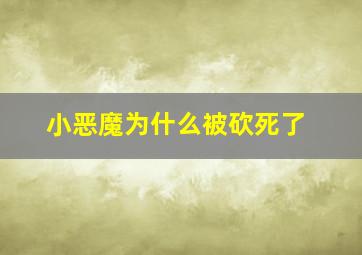 小恶魔为什么被砍死了